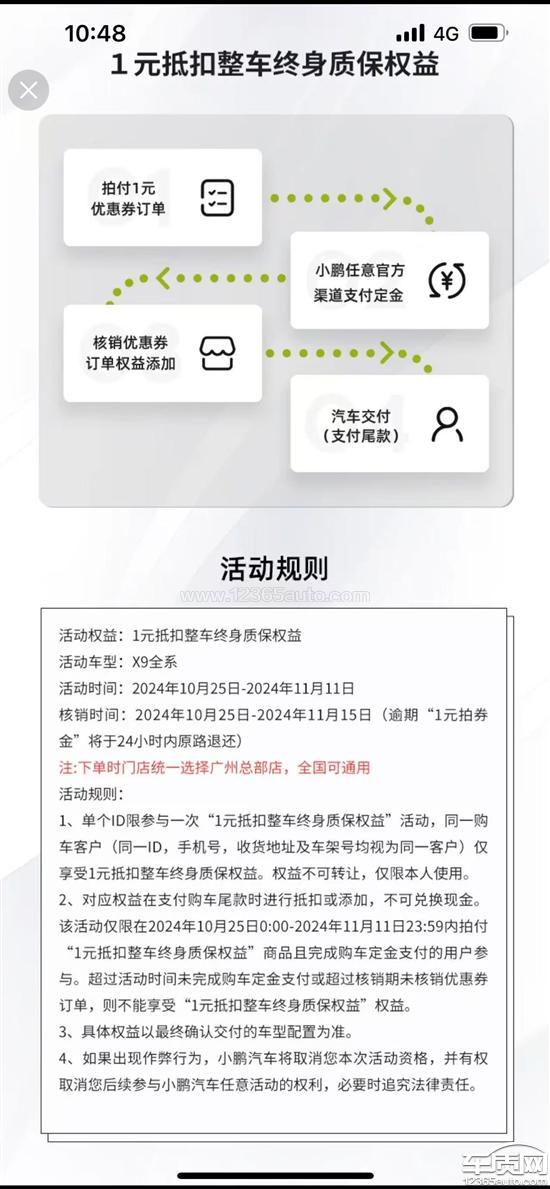 10:48 4G

1元抵扣整车终身质保权益

拍付1元
优惠券订单

小鹏任意官方
渠道支付定金

核销优惠券
订单权益添加

汽车交付
（支付尾款）

活动规则

www.12365auto.com

活动权益：1元抵扣整车终身质保权益
活动车型：X9全系
活动时间：2024年10月25日-2024年11月11日
核销时间：2024年10月25日-2024年11月15日（逾期“1元拍券金”将于24小时内原路退还）
注:下单时门店统一选择广州总部店，全国可通用
活动规则：
1、单个ID限参与一次“1元抵扣整车终身质保权益”活动，同一购车客户（同一ID，手机号，收货地址及车架号均视为同一客户）仅享受1元抵扣整车终身质保权益。权益不可转让，仅限本人使用。
2、对应权益在支付购车尾款时进行抵扣或添加，不可兑换现金。该活动仅限在2024年10月25日0:00-2024年11月11日23:59内拍付“1元抵扣整车终身质保权益”商品且完成购车定金支付的用户参与。超过活动时间未完成购车定金支付或超过核销期未核销优惠券订单，则不能享受“1元抵扣整车终身质保权益”权益。
3、具体权益以最终确认交付的车型配置为准。
4、如果出现作弊行为，小鹏汽车将取消您本次活动资格，并有权取消您后续参与小鹏汽车任意活动的权利，必要时追究法律责任。

车质网
12365auto.com